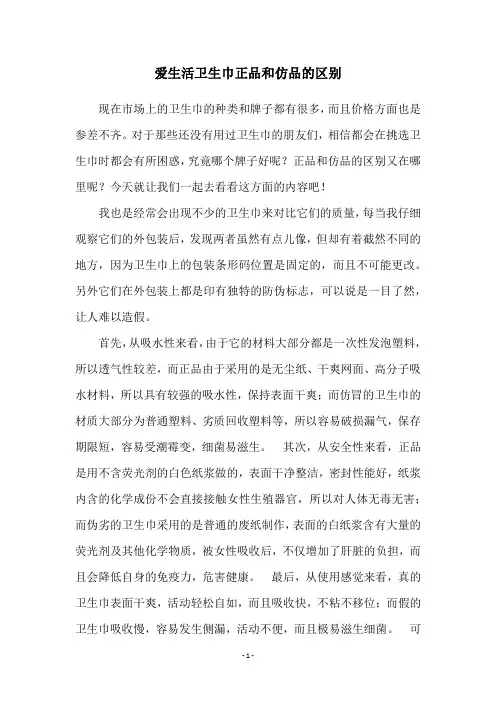 爱生活卫生巾正品和仿品的区别

现在市场上的卫生巾的种类和牌子都有很多，而且价格方面也是参差不齐。对于那些还没有用过卫生巾的朋友们，相信都会在挑选卫生巾时都会有所困惑，究竟哪个牌子好呢？正品和仿品的区别又在哪里呢？今天就让我们一起去看看这方面的内容吧！

我也是经常会出现不少的卫生巾来对比它们的质量，每当我仔细观察它们的外包装后，发现两者虽然有点儿像，但却有着截然不同的地方，因为卫生巾上的包装条形码位置是固定的，而且不可能更改。另外它们在外包装上都是印有独特的防伪标志，可以说是一目了然，让人难以造假。

首先，从吸水性来看，由于它的材料大部分都是一次性发泡塑料，所以透气性较差，而正品由于采用的是无尘纸、干爽网面、高分子吸水材料，所以具有较强的吸水性，保持表面干爽；而仿冒的卫生巾的材质大部分为普通塑料、劣质回收塑料等，所以容易破损漏气，保存期限短，容易受潮霉变，细菌易滋生。 其次，从安全性来看，正品是用不含荧光剂的白色纸浆做的，表面干净整洁，密封性能好，纸浆内含的化学成份不会直接接触女性生殖器官，所以对人体无毒无害；而伪劣的卫生巾采用的是普通的废纸制作，表面的白纸浆含有大量的荧光剂及其他化学物质，被女性吸收后，不仅增加了肝脏的负担，而且会降低自身的免疫力，危害健康。 最后，从使用感觉来看，真的卫生巾表面干爽，活动轻松自如，而且吸收快，不粘不移位；而假的卫生巾吸收慢，容易发生侧漏，活动不便，而且极易滋生细菌。 可

- 1 -